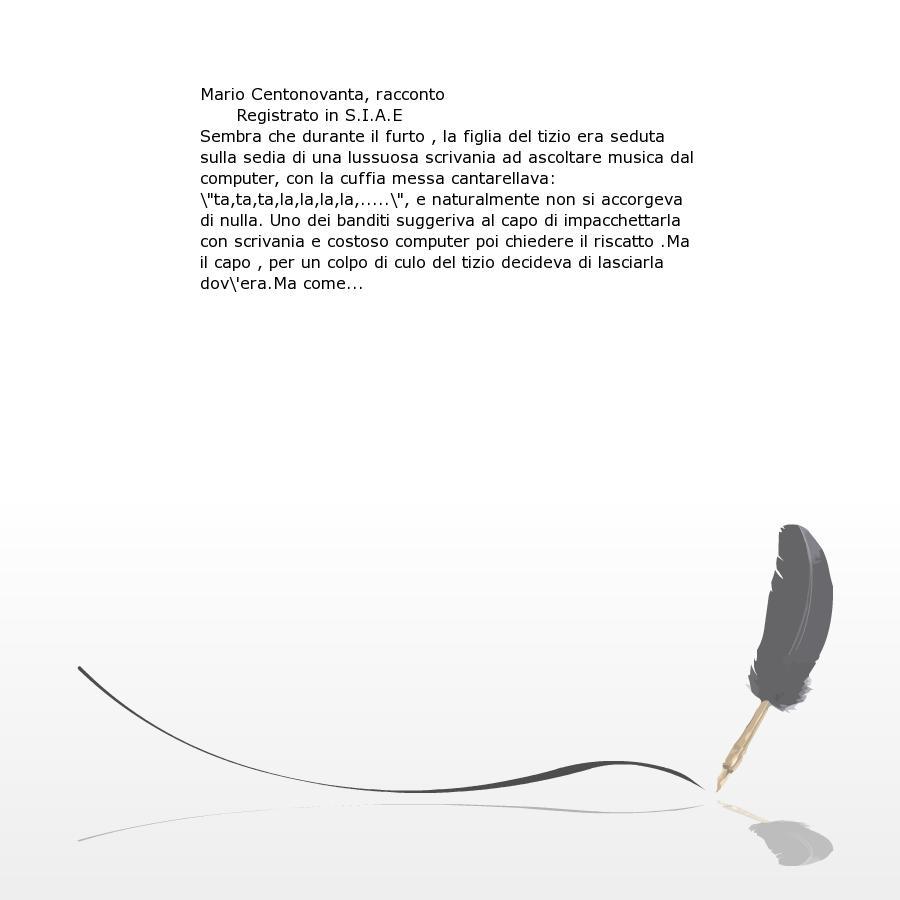 Mario Centonovanta, racconto
Registrato in S.I.A.E
Sembra che durante il furto , la figlia del tizio era seduta sulla sedia di una lussuosa scrivania ad ascoltare musica dal computer, con la cuffia messa cantarellava: \"ta,ta,ta,la,la,la,la,.....\", e naturalmente non si accorgeva di nulla. Uno dei banditi suggeriva al capo di impacchettarla con scrivania e costoso computer poi chiedere il riscatto .Ma il capo , per un colpo di culo del tizio decideva di lasciarla dov\'era.Ma come...